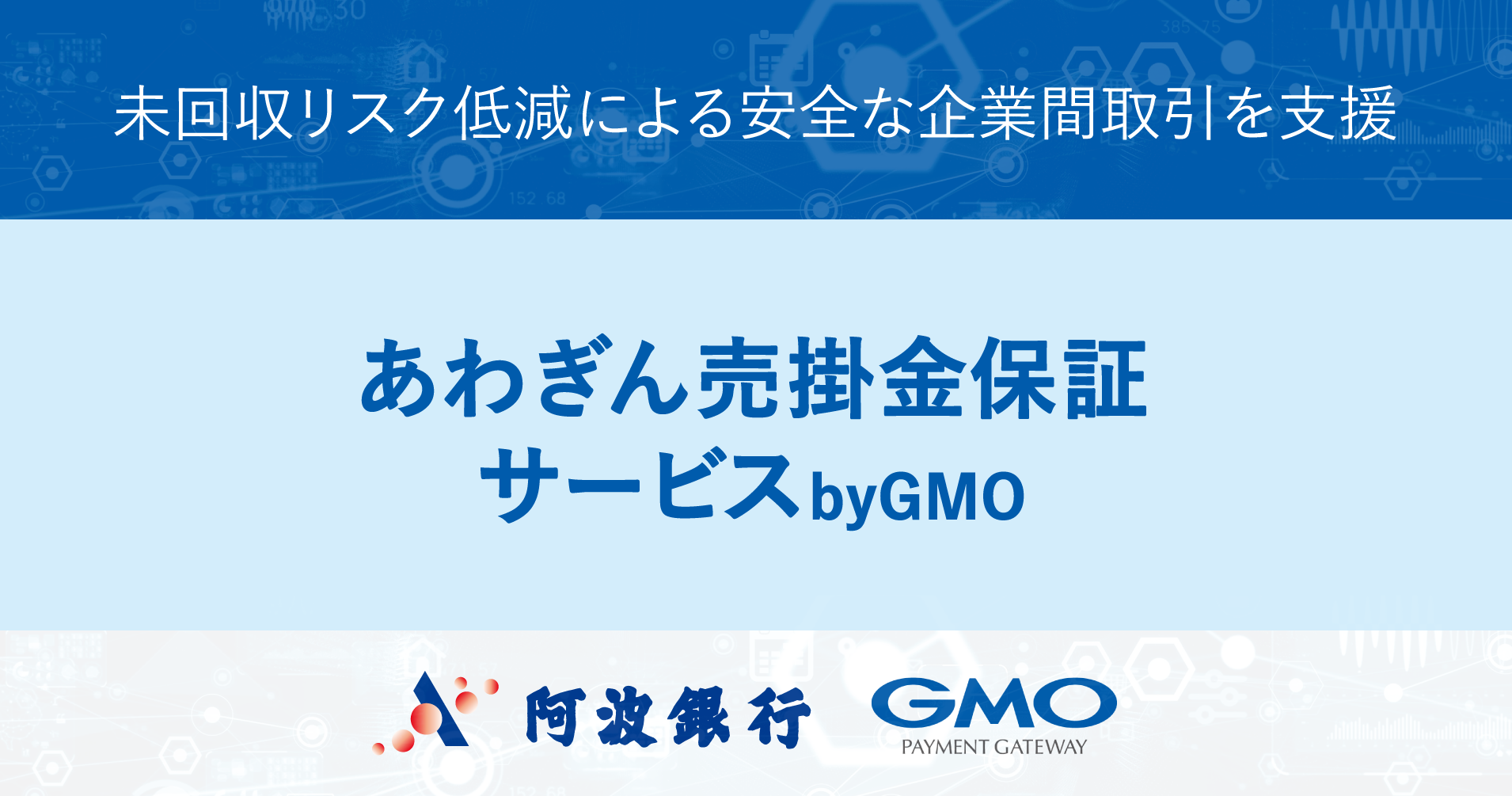 未回収リスク低減による安全な企業間取引を支援

あわぎん売掛金保証サービスbyGMO

阿波銀行

GMO
PAYMENT GATEWAY